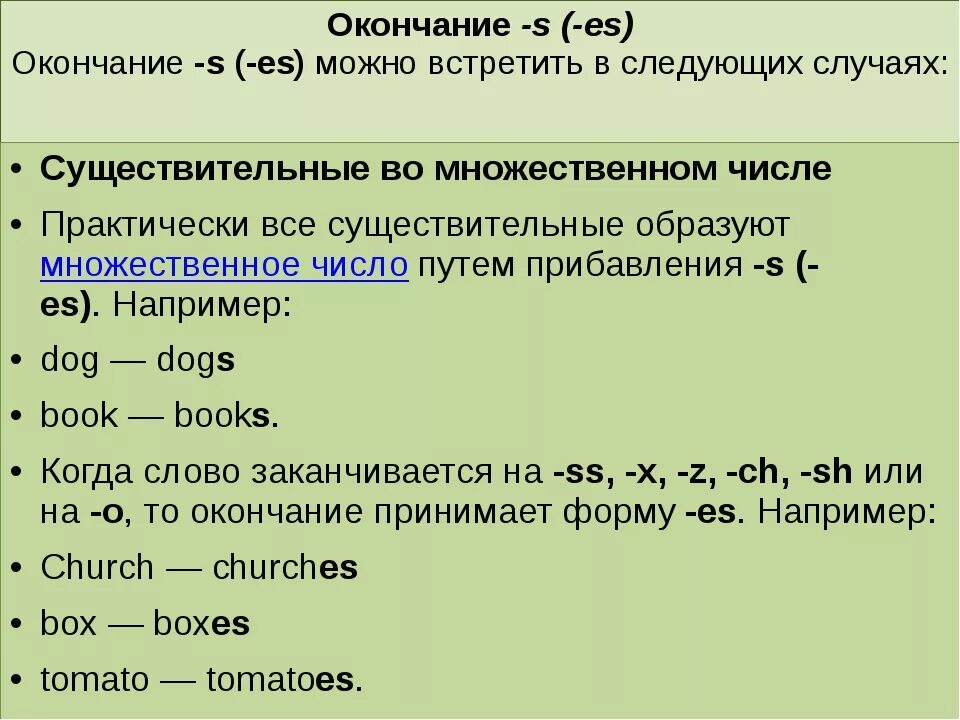 Окончание -s (-es)

Окончание -s (-es) можно встретить в следующих случаях:

• Существительные во множественном числе

• Практически все существительные образуют множественное число путем прибавления -s (-es). Например:

• dog — dogs

• book — books.

• Когда слово заканчивается на -ss, -x, -z, -ch, -sh или на -o, то окончание принимает форму -es. Например:

• Church — churches

• box — boxes

• tomato — tomatoes.